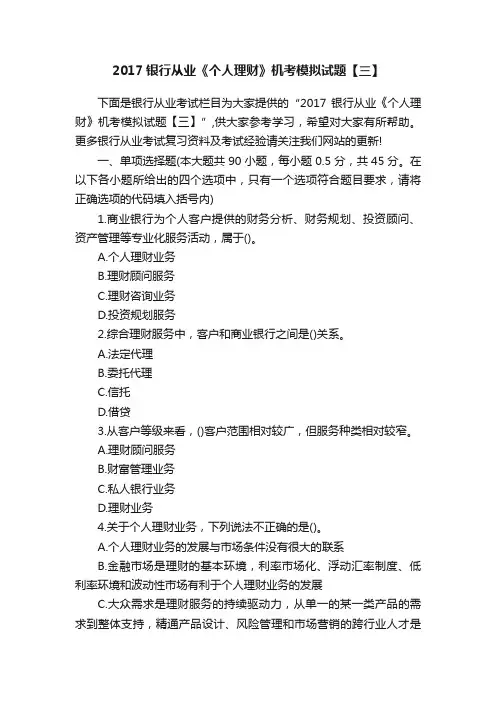 2017 银行从业《个人理财》机考模拟试题【三】

下面是银行从业考试栏目为大家提供的“2017 银行从业《个人理财》机考模拟试题【三】”,供大家参考学习，希望对大家有所帮助。更多银行从业考试复习资料及考试经验请关注我们网站的更新!

一、单项选择题(本大题共 90 小题，每小题 0.5 分，共 45 分。在以下各小题所给出的四个选项中，只有一个选项符合题目要求，请将正确选项的代码填入括号内)

1.商业银行为个人客户提供的财务分析、财务规划、投资顾问、资产管理等专业化服务活动，属于()。

A.个人理财业务

B.理财顾问服务

C.理财咨询业务

D.投资规划服务

2.综合理财服务中，客户和商业银行之间是()关系。

A.法定代理

B.委托代理

C.信托

D.借贷

3.从客户等级来看，()客户范围相对较广，但服务种类相对较窄。

A.理财顾问服务

B.财富管理业务

C.私人银行业务

D.理财业务

4.关于个人理财业务，下列说法不正确的是()。

A.个人理财业务的发展与市场条件没有很大的联系

B.金融市场是理财的基本环境，利率市场化、浮动汇率制度、低利率环境和波动性市场有利于个人理财业务的发展

C.大众需求是理财服务的持续驱动力，从单一的某一类产品的需求到整体支持，精通产品设计、风险管理和市场营销的跨行业人才是